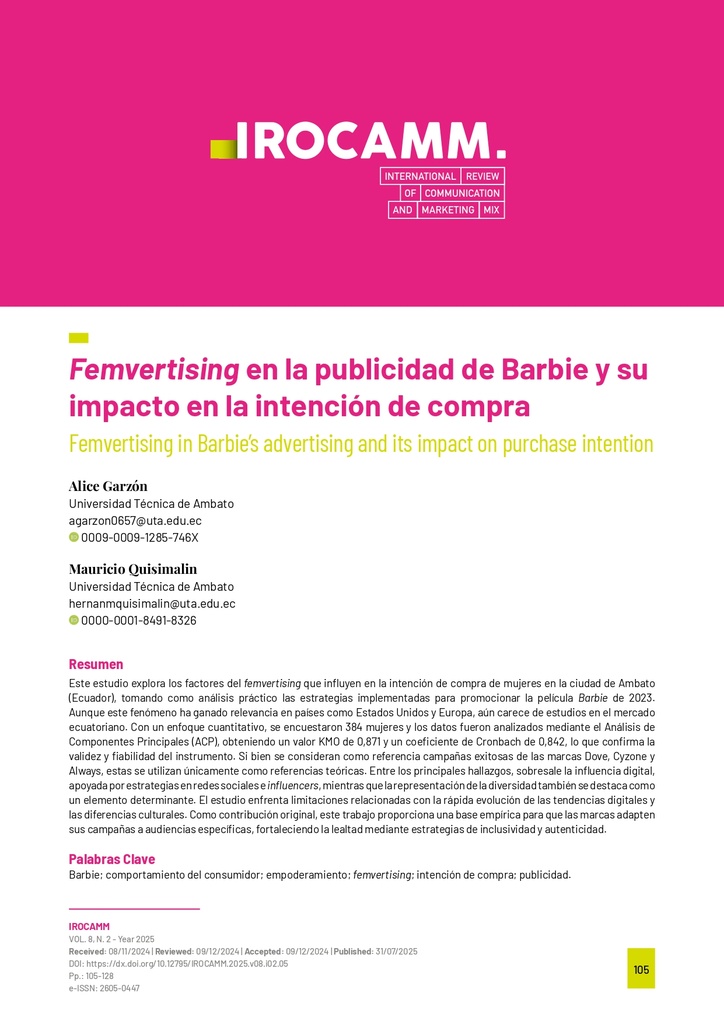 IROCAMM.
INTERNATIONAL REVIEW OF COMMUNICATION AND MARKETING MIX

Femvertising en la publicidad de Barbie y su impacto en la intención de compra
Femvertising in Barbie's advertising and its impact on purchase intention

Alice Garzón
Universidad Técnica de Ambato
agarzon0657@uta.edu.ec
0009-0009-1285-746X

Mauricio Quisimalin
Universidad Técnica de Ambato
hernanmquisimalin@uta.edu.ec
0000-0001-8491-8326

Resumen
Este estudio explora los factores del femvertising que influyen en la intención de compra de mujeres en la ciudad de Ambato (Ecuador), tomando como análisis práctico las estrategias implementadas para promocionar la película Barbie de 2023. Aunque este fenómeno ha ganado relevancia en países como Estados Unidos y Europa, aún carece de estudios en el mercado ecuatoriano. Con un enfoque cuantitativo, se encuestaron 384 mujeres y los datos fueron analizados mediante el Análisis de Componentes Principales (ACP), obteniendo un valor KMO de 0,871 y un coeficiente de Cronbach de 0,842, lo que confirma la validez y fiabilidad del instrumento. Si bien se consideran como referencia campañas exitosas de las marcas Dove, Cyzone y Always, estas se utilizan únicamente como referencias teóricas. Entre los principales hallazgos, sobresale la influencia digital, apoyada por estrategias en redes sociales e influencers, mientras que la representación de la diversidad también se destaca como un elemento determinante. El estudio enfrenta limitaciones relacionadas con la rápida evolución de las tendencias digitales y las diferencias culturales. Como contribución original, este trabajo proporciona una base empírica para que las marcas adapten sus campañas a audiencias específicas, fortaleciendo la lealtad mediante estrategias de inclusividad y autenticidad.

Palabras Clave
Barbie; comportamiento del consumidor; empoderamiento; femvertising; intención de compra; publicidad.

IROCAMM
VOL. 8, N. 2 - Year 2025
Received: 08/11/2024 | Reviewed: 09/12/2024 | Accepted: 09/12/2024 | Published: 31/07/2025
DOI: https://dx.doi.org/10.12795/IROCAMM.2025.v08.i02.05
Pp.: 105-128
e-ISSN: 2605-0447

105